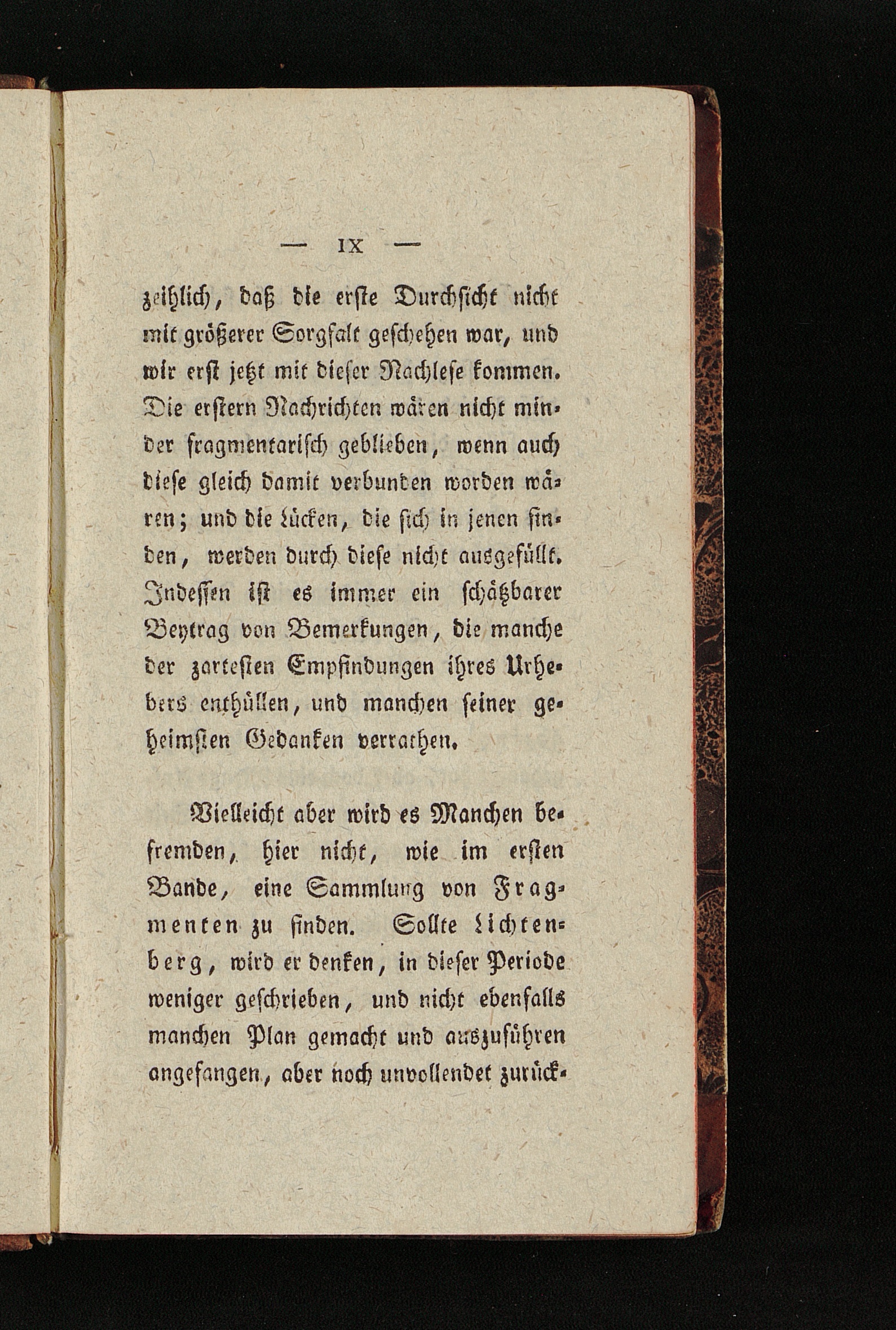 — IX —

zeihlich, daß die erste Durchsicht nicht mit größerer Sorgfalt geschehen war, und wir erst jetzt mit dieser Nachlese kommen. Die erstern Nachrichten wären nicht minder fragmentarisch geblieben, wenn auch diese gleich damit verbunden worden wären; und die Lücken, die sich in jenen finden, werden durch diese nicht ausgefüllt. Indessen ist es immer ein schätzbarer Beytrag von Bemerkungen, die manche der zartesten Empfindungen ihres Urhebers enthüllen, und manchen seiner geheimsten Gedanken verrathen.

Vielleicht aber wird es Manchen befremden, hier nicht, wie im ersten Bande, eine Sammlung von Fragmenten zu finden. Sollte Lichtenberg, wird er denken, in dieser Periode weniger geschrieben, und nicht ebenfalls manchen Plan gemacht und auszuführen angefangen, aber noch unvollendet zurück-